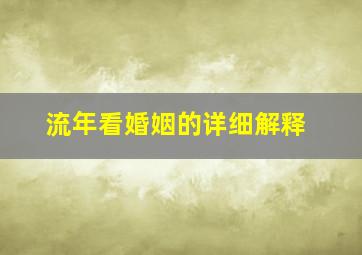 流年看婚姻的详细解释